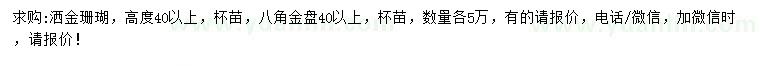 求购:洒金珊瑚，高度40以上，杯苗，八角金盘40以上，杯苗，数量各5万，有的请报价，电话/微信，加微信时，请报价!